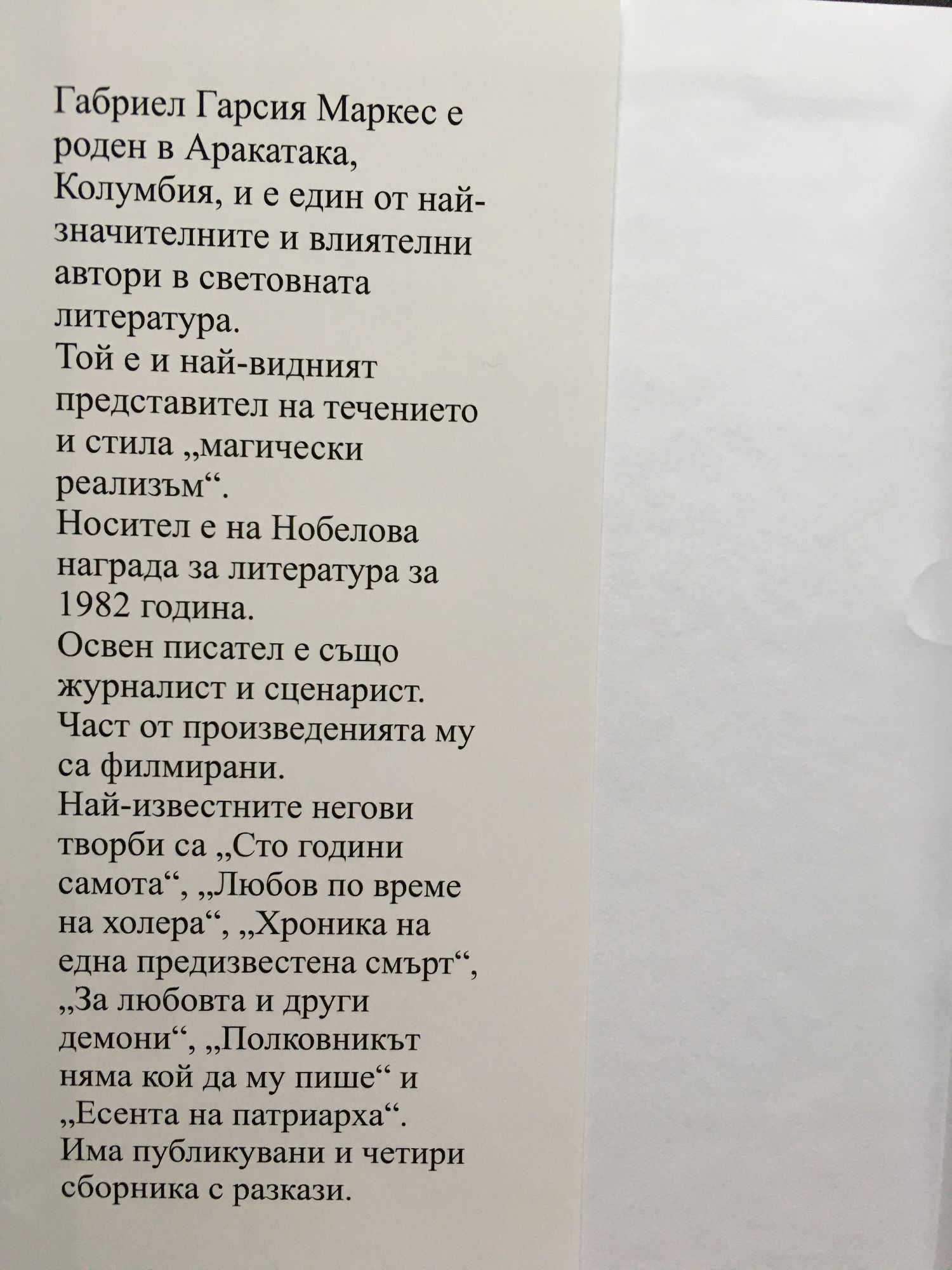 Габриел Гарсия Маркес е роден в Аракатака, Колумбия, и е един от най-значителните и влиятелни автори в световната литература.
Той е и най-видният представител на течението и стила „магически реализъм“.
Носител е на Нобелова награда за литература за 1982 година.
Освен писател е също журналист и сценарист.
Част от произведенията му са филмирани.
Най-известните негови творби са „Сто години самота“, „Любов по време на холера“, „Хроника на една предизвестена смърт“, „За любовта и други демони“, „Полковникът няма кой да му пише“ и „Есента на патриарха“.
Има публикувани и четири сборника с разкази.